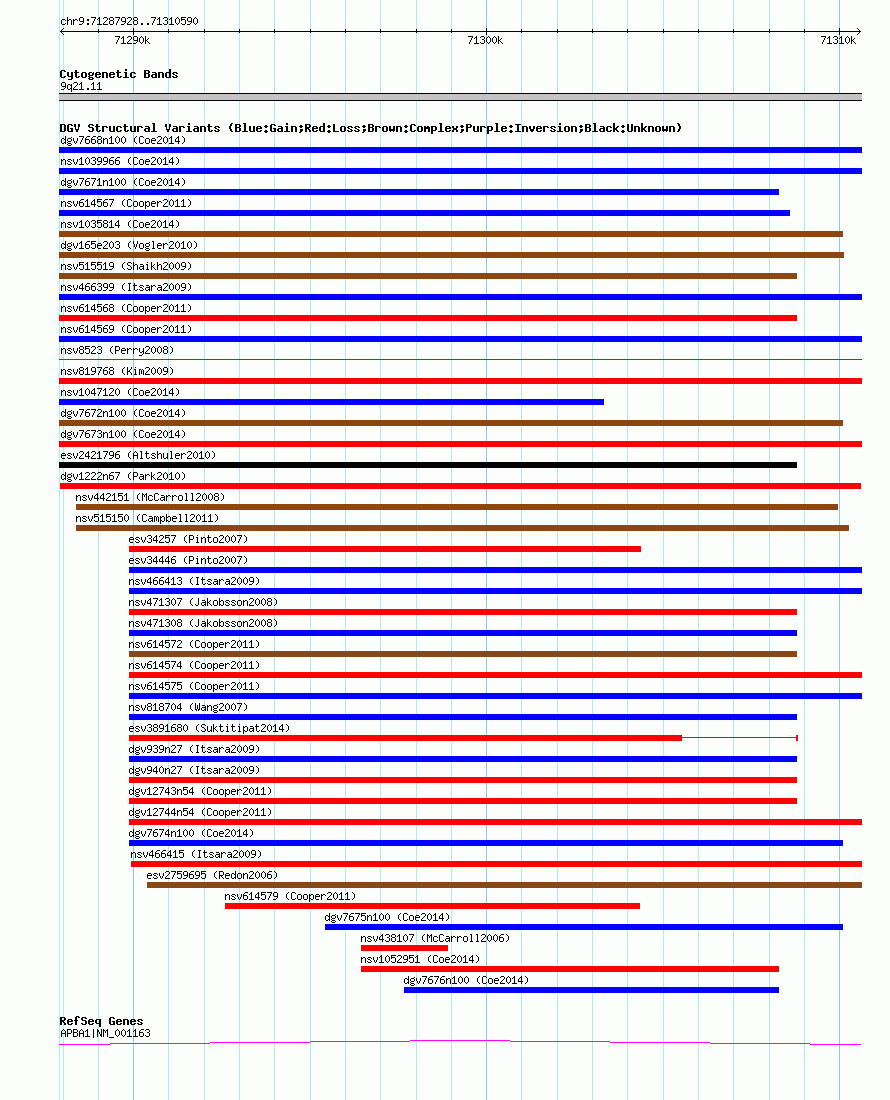 chr9:71287928..71310590

71290k 71300k 71310k

Cytogenetic Bands
9q21.11

DGV Structural Variants (Blue:Gain;Red:Loss;Brown:Complex;Purple:Inversion;Black:Unknown)
dgv7668n100 (Coe2014)
nsv1039966 (Coe2014)
dgv7671n100 (Coe2014)
nsv614567 (Cooper2011)
nsv1035814 (Coe2014)
dgv165e203 (Vogler2010)
nsv515519 (Shaikh2009)
nsv466399 (Itsara2009)
nsv614568 (Cooper2011)
nsv614569 (Cooper2011)
nsv8523 (Perry2008)
nsv819768 (Kim2009)
nsv1047120 (Coe2014)
dgv7672n100 (Coe2014)
dgv7673n100 (Coe2014)
esv2421796 (Altshuler2010)
dgv1222n67 (Park2010)
nsv442151 (McCarroll2008)
nsv515150 (Campbell2011)
esv34257 (Pinto2007)
esv34446 (Pinto2007)
nsv466413 (Itsara2009)
nsv471307 (Jakobsson2008)
nsv471308 (Jakobsson2008)
nsv614572 (Cooper2011)
nsv614574 (Cooper2011)
nsv614575 (Cooper2011)
nsv818704 (Wang2007)
esv3891680 (Suktitipat2014)
dgv939n27 (Itsara2009)
dgv940n27 (Itsara2009)
dgv12743n54 (Cooper2011)
dgv12744n54 (Cooper2011)
dgv7674n100 (Coe2014)
nsv466415 (Itsara2009)
esv2759695 (Redon2006)
nsv614579 (Cooper2011)
dgv7675n100 (Coe2014)
nsv438107 (McCarroll2006)
nsv1052951 (Coe2014)
dgv7676n100 (Coe2014)

RefSeq Genes
APBA1|NM_001163